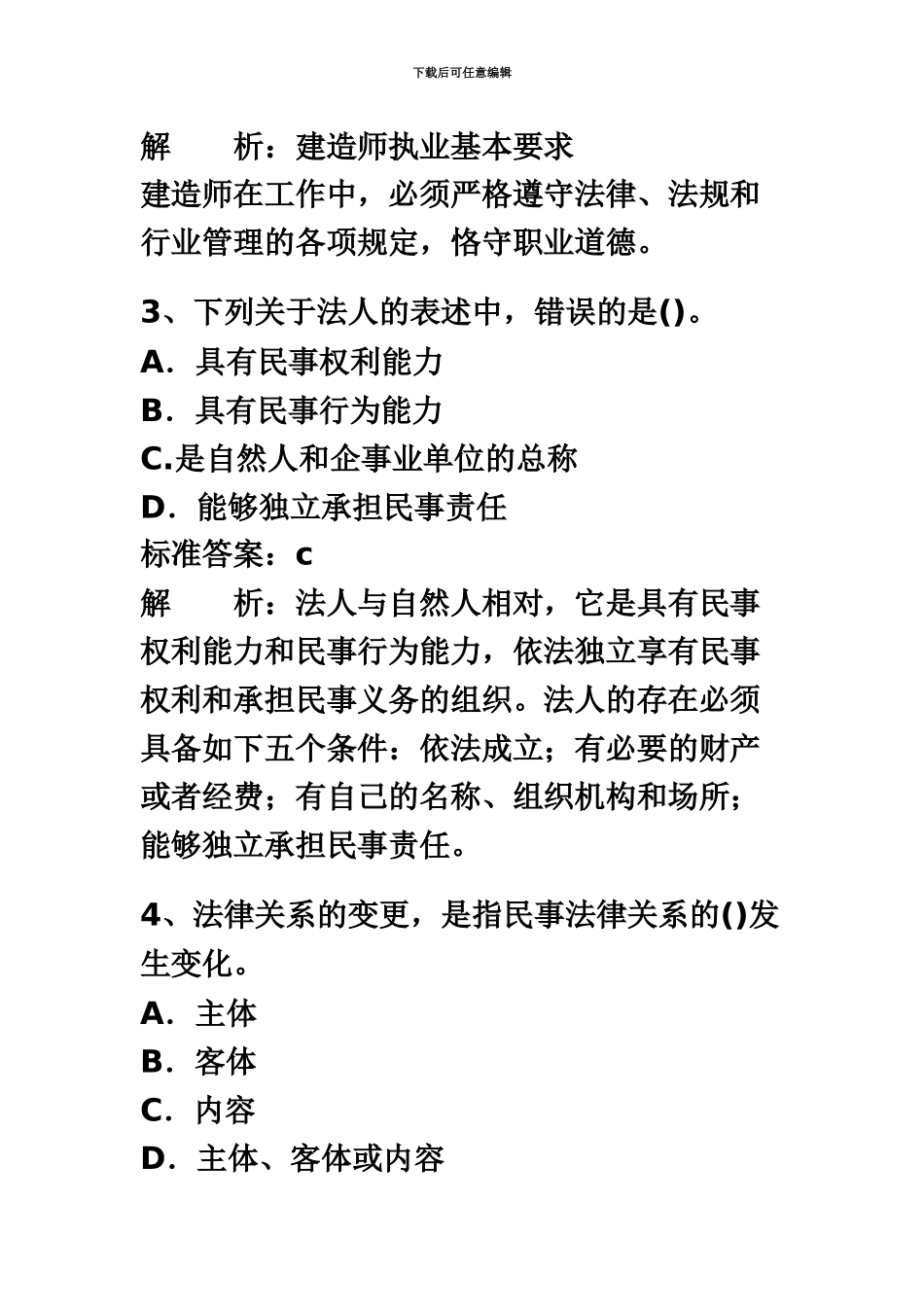 下载后可任意编辑

解　　析：建造师执业基本要求
建造师在工作中，必须严格遵守法律、法规和行业管理的各项规定，恪守职业道德。

3、下列关于法人的表述中，错误的是()。
A．具有民事权利能力
B．具有民事行为能力
C.是自然人和企事业单位的总称
D．能够独立承担民事责任
标准答案：c
解　　析：法人与自然人相对，它是具有民事权利能力和民事行为能力，依法独立享有民事权利和承担民事义务的组织。法人的存在必须具备如下五个条件：依法成立；有必要的财产或者经费；有自己的名称、组织机构和场所；能够独立承担民事责任。

4、法律关系的变更，是指民事法律关系的()发生变化。
A．主体
B．客体
C．内容
D．主体、客体或内容